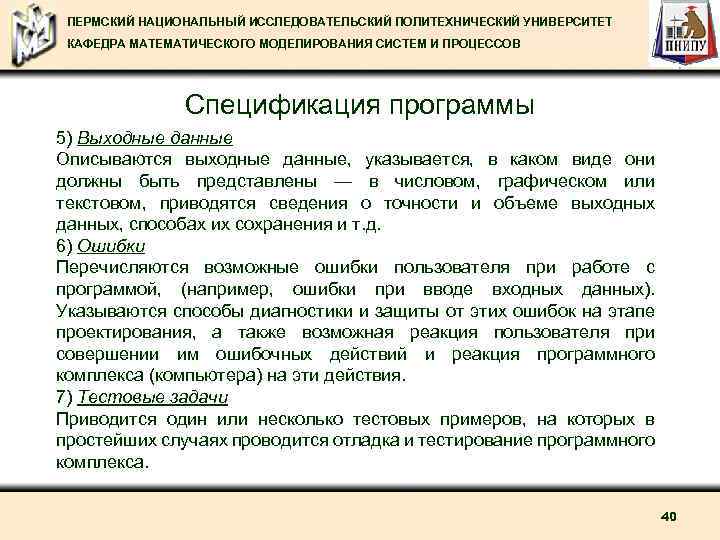 ПЕРМСКИЙ НАЦИОНАЛЬНЫЙ ИССЛЕДОВАТЕЛЬСКИЙ ПОЛИТЕХНИЧЕСКИЙ УНИВЕРСИТЕТ
КАФЕДРА МАТЕМАТИЧЕСКОГО МОДЕЛИРОВАНИЯ СИСТЕМ И ПРОЦЕССОВ

ПНИПУ

Спецификация программы

5) Выходные данные
Описываются выходные данные, указывается, в каком виде они должны быть представлены — в числовом, графическом или текстовом, приводятся сведения о точности и объеме выходных данных, способах их сохранения и т.д.
6) Ошибки
Перечисляются возможные ошибки пользователя при работе с программой, (например, ошибки при вводе входных данных). Указываются способы диагностики и защиты от этих ошибок на этапе проектирования, а также возможная реакция пользователя при совершении им ошибочных действий и реакция программного комплекса (компьютера) на эти действия.
7) Тестовые задачи
Приводится один или несколько тестовых примеров, на которых в простейших случаях проводится отладка и тестирование программного комплекса.

40